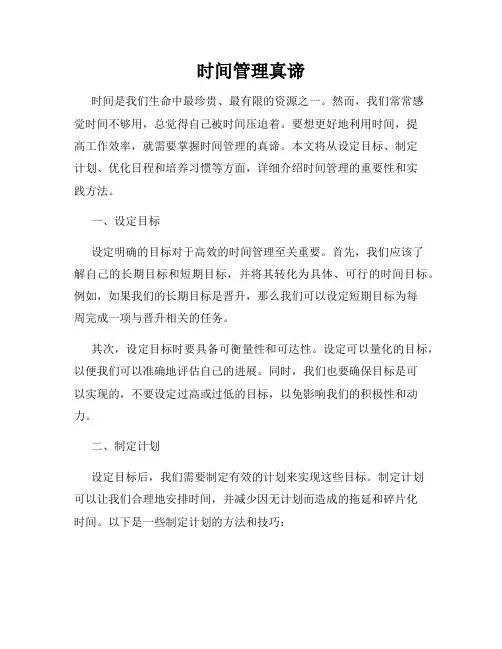 时间管理真谛

时间是我们生命中最珍贵、最有限的资源之一。然而，我们常常感觉时间不够用，总觉得自己被时间压迫着。要想更好地利用时间，提高工作效率，就需要掌握时间管理的真谛。本文将从设定目标、制定计划、优化日程和培养习惯等方面，详细介绍时间管理的重要性和实践方法。

一、设定目标

设定明确的目标对于高效的时间管理至关重要。首先，我们应该了解自己的长期目标和短期目标，并将其转化为具体、可行的时间目标。例如，如果我们的长期目标是晋升，那么我们可以设定短期目标为每周完成一项与晋升相关的任务。

其次，设定目标时要具备可衡量性和可达性。设定可以量化的目标，以便我们可以准确地评估自己的进展。同时，我们也要确保目标是可以实现的，不要设定过高或过低的目标，以免影响我们的积极性和动力。

二、制定计划

设定目标后，我们需要制定有效的计划来实现这些目标。制定计划可以让我们合理地安排时间，并减少因无计划而造成的拖延和碎片化时间。以下是一些制定计划的方法和技巧：